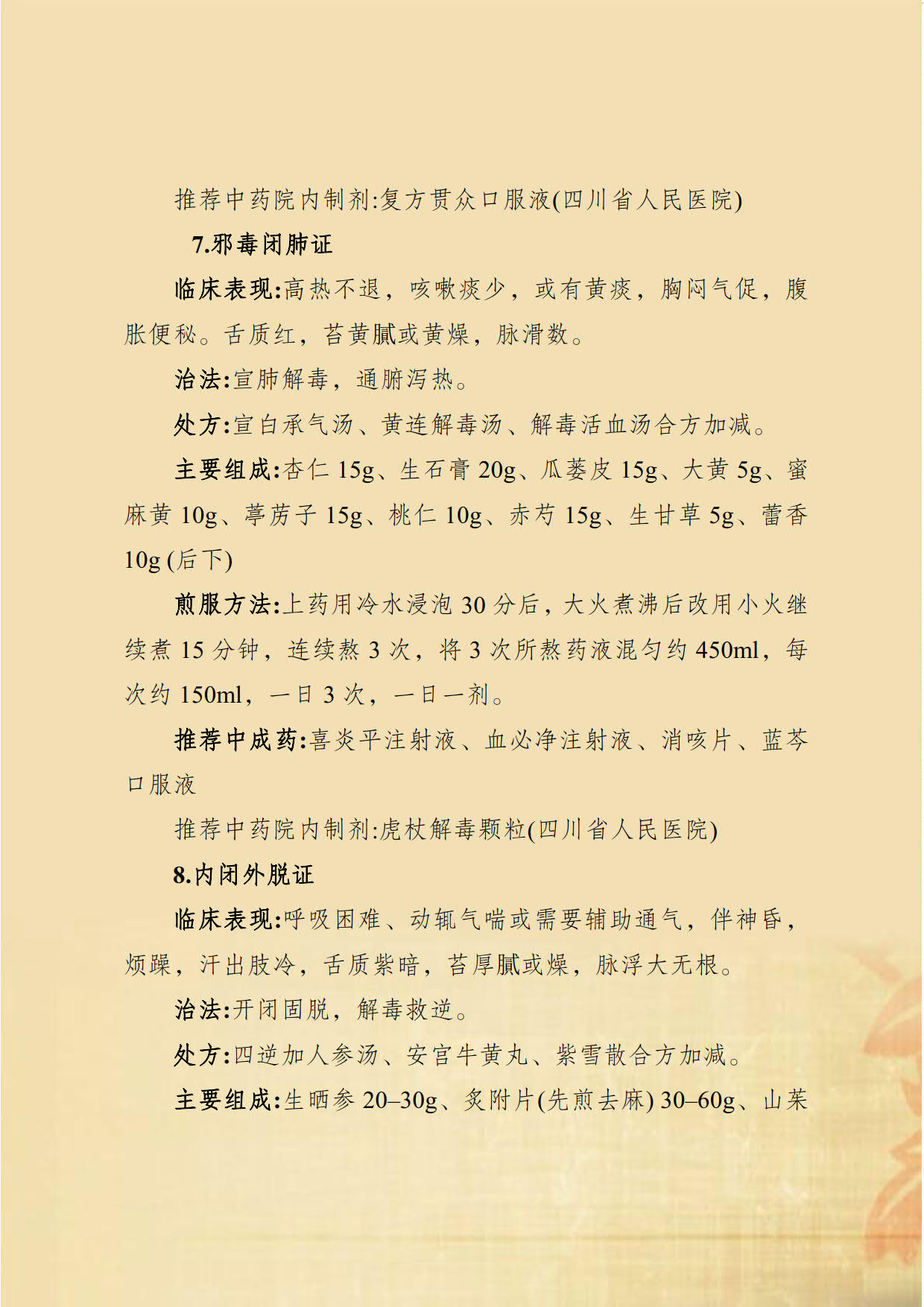 推荐中药院内制剂:复方贯众口服液(四川省人民医院)

7.邪毒闭肺证

临床表现:高热不退，咳嗽痰少，或有黄痰，胸闷气促，腹胀便秘。舌质红，苔黄腻或黄燥，脉滑数。

治法:宣肺解毒，通腑泻热。

处方:宣白承气汤、黄连解毒汤、解毒活血汤合方加减。

主要组成:杏仁 15g、生石膏 20g、瓜蒌皮 15g、大黄 5g、蜜麻黄 10g、葶苈子 15g、桃仁 10g、赤芍 15g、生甘草 5g、藿香 10g (后下)

煎服方法:上药用冷水浸泡 30 分后，大火煮沸后改用小火继续煮 15 分钟，连续熬 3 次，将 3 次所熬药液混匀约 450ml，每次约 150ml，一日 3 次，一日一剂。

推荐中成药:喜炎平注射液、血必净注射液、消咳片、蓝芩口服液

推荐中药院内制剂:虎杖解毒颗粒(四川省人民医院)

8.内闭外脱证

临床表现:呼吸困难、动辄气喘或需要辅助通气，伴神昏，烦躁，汗出肢冷，舌质紫暗，苔厚腻或燥，脉浮大无根。

治法:开闭固脱，解毒救逆。

处方:四逆加人参汤、安宫牛黄丸、紫雪散合方加减。

主要组成:生晒参 20–30g、炙附片(先煎去麻) 30–60g、山茱